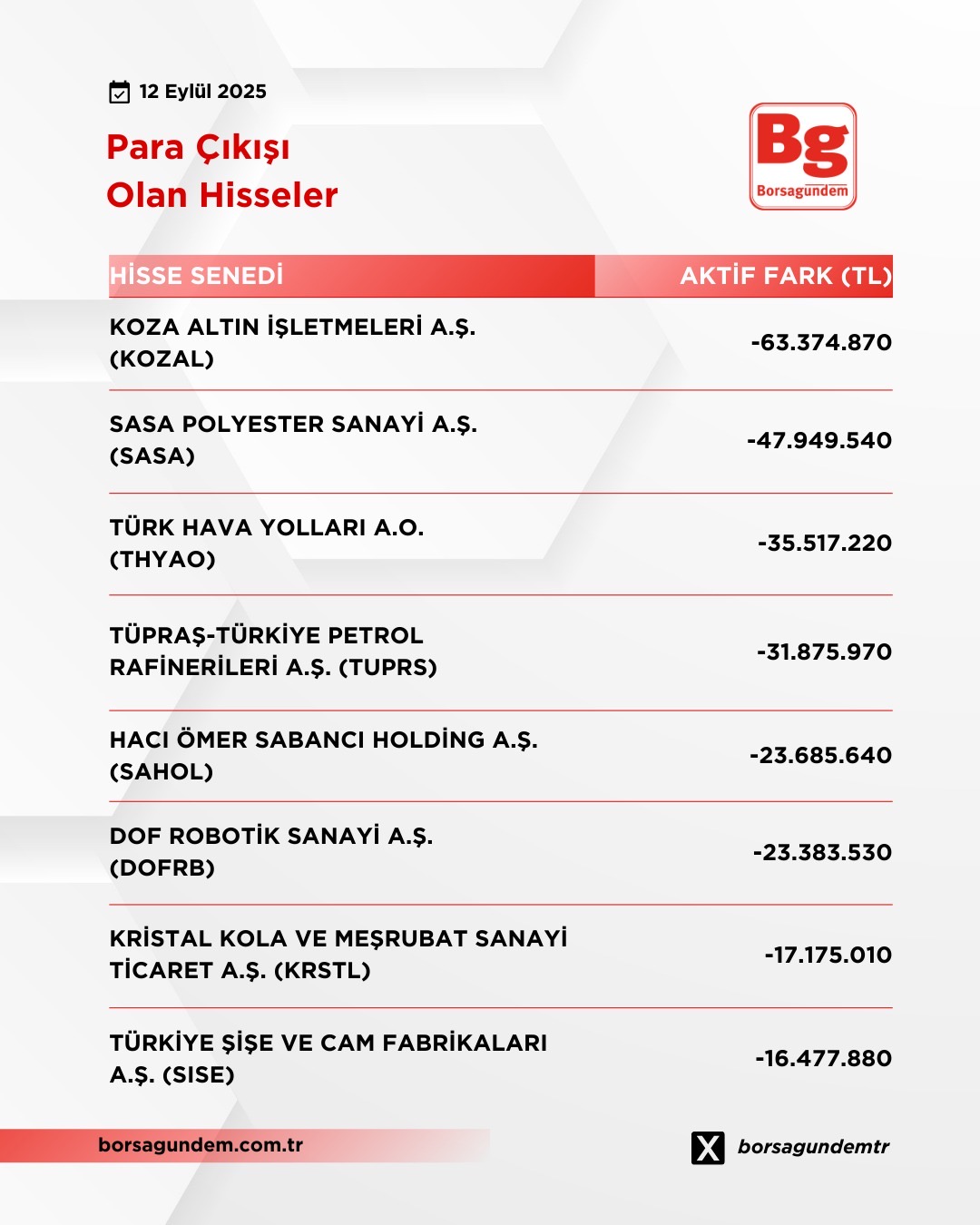 12 Eylül 2025

Para Çıkışı
Olan Hisseler

Bg
Borsagündem

| HİSSE SENEDİ | AKTİF FARK (TL) |
|---|---|
| KOZA ALTIN İŞLETMELERİ A.Ş. (KOZAL) | -63.374.870 |
| SASA POLYESTER SANAYİ A.Ş. (SASA) | -47.949.540 |
| TÜRK HAVA YOLLARI A.O. (THYAO) | -35.517.220 |
| TÜPRAŞ-TÜRKİYE PETROL RAFİNERİLERİ A.Ş. (TUPRS) | -31.875.970 |
| HACI ÖMER SABANCI HOLDİNG A.Ş. (SAHOL) | -23.685.640 |
| DOF ROBOTİK SANAYİ A.Ş. (DOFRB) | -23.383.530 |
| KRİSTAL KOLA VE MEŞRUBAT SANAYİ TİCARET A.Ş. (KRSTL) | -17.175.010 |
| TÜRKİYE ŞİŞE VE CAM FABRİKALARI A.Ş. (SISE) | -16.477.880 |

borsagundem.com.tr

borsagundemtr